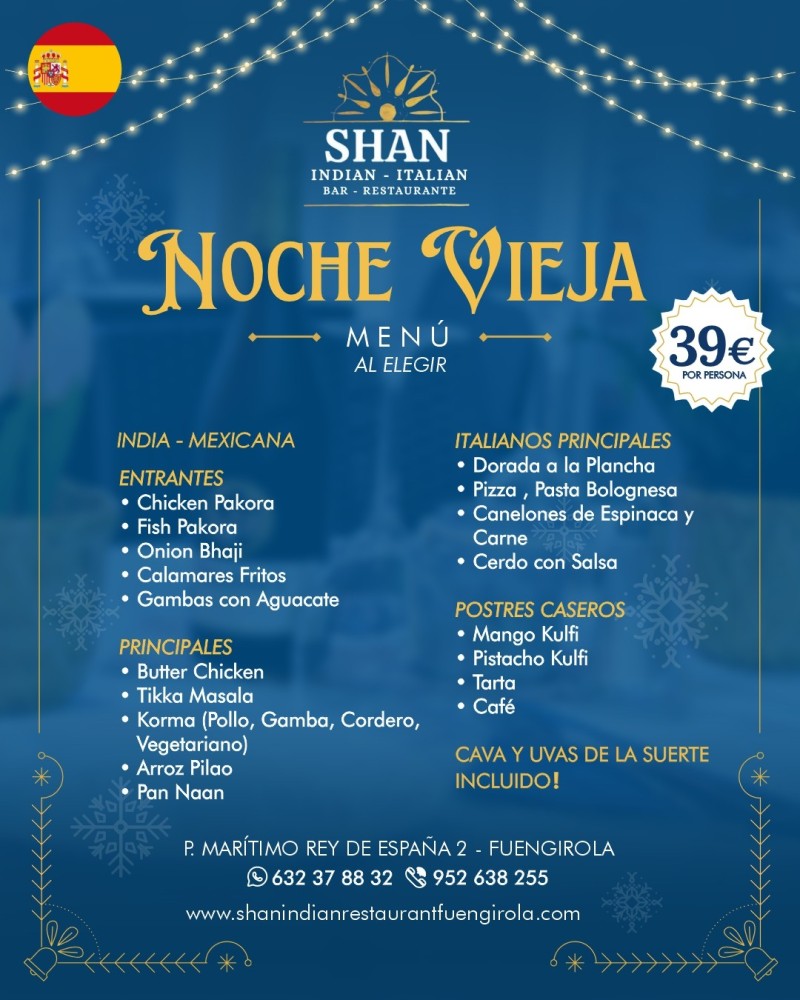 SHAN
INDIAN - ITALIAN
BAR - RESTAURANTE

NOCHE VIEJA

MENÚ
AL ELEGIR

39€
POR PERSONA

INDIA - MEXICANA

ENTRANTES
• Chicken Pakora
• Fish Pakora
• Onion Bhaji
• Calamares Fritos
• Gambas con Aguacate

PRINCIPALES
• Butter Chicken
• Tikka Masala
• Korma (Pollo, Gamba, Cordero, Vegetariano)
• Arroz Pilao
• Pan Naan

ITALIANOS PRINCIPALES
• Dorada a la Plancha
• Pizza , Pasta Bolognesa
• Canelones de Espinaca y Carne
• Cerdo con Salsa

POSTRES CASEROS
• Mango Kulfi
• Pistacho Kulfi
• Tarta
• Café

CAVA Y UVAS DE LA SUERTE INCLUIDO!

P. MARÍTIMO REY DE ESPAÑA 2 - FUENGIROLA
632 37 88 32 952 638 255
www.shanindianrestaurantfuengirola.com